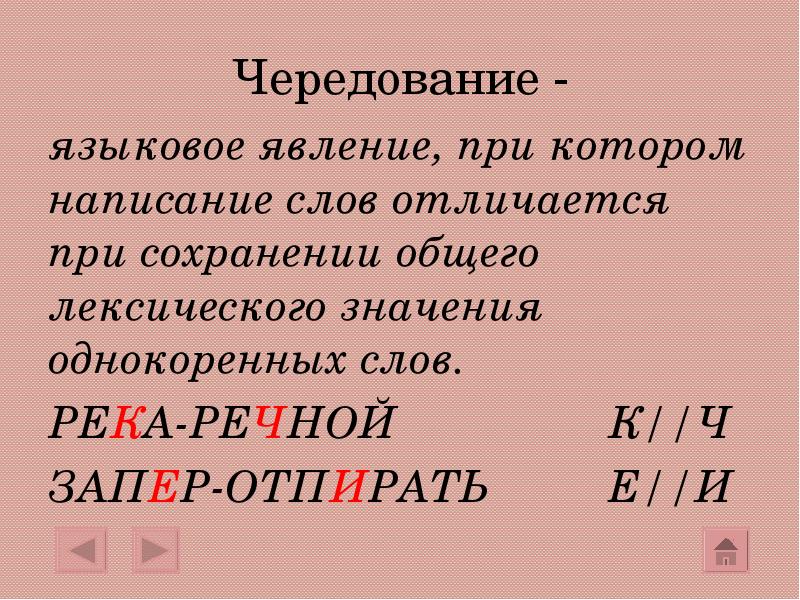 Чередование -

языковое явление, при котором написание слов отличается при сохранении общего лексического значения однокоренных слов.

РЕКА-РЕЧНОЙ К//Ч

ЗАПЕР-ОТПИРАТЬ Е//И